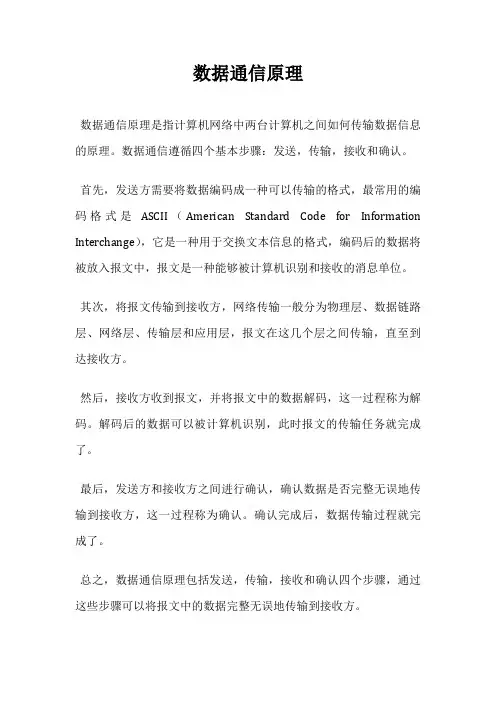 数据通信原理

数据通信原理是指计算机网络中两台计算机之间如何传输数据信息的原理。数据通信遵循四个基本步骤：发送，传输，接收和确认。

首先，发送方需要将数据编码成一种可以传输的格式，最常用的编码格式是 ASCII（American Standard Code for Information Interchange），它是一种用于交换文本信息的格式，编码后的数据将被放入报文中，报文是一种能够被计算机识别和接收的消息单位。

其次，将报文传输到接收方，网络传输一般分为物理层、数据链路层、网络层、传输层和应用层，报文在这几个层之间传输，直至到达接收方。

然后，接收方收到报文，并将报文中的数据解码，这一过程称为解码。解码后的数据可以被计算机识别，此时报文的传输任务就完成了。

最后，发送方和接收方之间进行确认，确认数据是否完整无误地传输到接收方，这一过程称为确认。确认完成后，数据传输过程就完成了。

总之，数据通信原理包括发送，传输，接收和确认四个步骤，通过这些步骤可以将报文中的数据完整无误地传输到接收方。